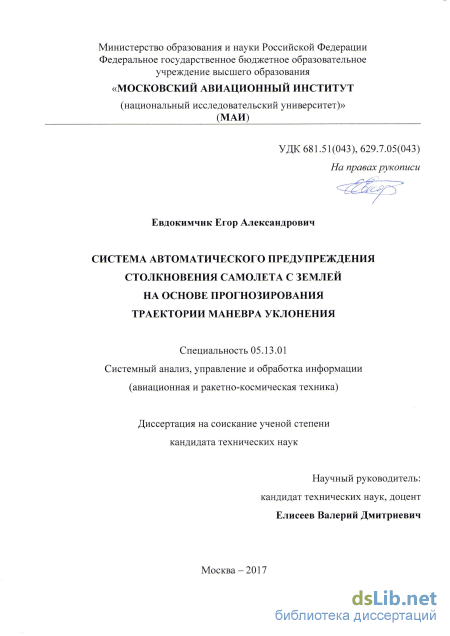 Министерство образования и науки Российской Федерации
Федеральное государственное бюджетное образовательное учреждение высшего образования
«МОСКОВСКИЙ АВИАЦИОННЫЙ ИНСТИТУТ
(национальный исследовательский университет)»
(МАИ)

УДК 681.51(043), 629.7.05(043)
На правах рукописи

Евдокимчик Егор Александрович

СИСТЕМА АВТОМАТИЧЕСКОГО ПРЕДУПРЕЖДЕНИЯ СТОЛКНОВЕНИЯ САМОЛЕТА С ЗЕМЛЕЙ НА ОСНОВЕ ПРОГНОЗИРОВАНИЯ ТРАЕКТОРИИ МАНЕВРА УКЛОНЕНИЯ

Специальность 05.13.01
Системный анализ, управление и обработка информации
(авиационная и ракетно-космическая техника)

Диссертация на соискание ученой степени
кандидата технических наук

Научный руководитель:
кандидат технических наук, доцент
Елисеев Валерий Дмитриевич

Москва – 2017

dsLib.net
библиотека диссертаций